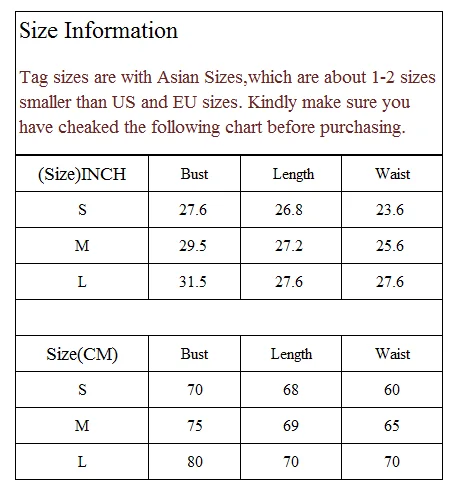 Size Information

Tag sizes are with Asian Sizes,which are about 1-2 sizes smaller than US and EU sizes. Kindly make sure you have cheaked the following chart before purchasing.

| (Size)INCH | Bust | Length | Waist |
|---|---|---|---|
| S | 27.6 | 26.8 | 23.6 |
| M | 29.5 | 27.2 | 25.6 |
| L | 31.5 | 27.6 | 27.6 |

| Size(CM) | Bust | Length | Waist |
|---|---|---|---|
| S | 70 | 68 | 60 |
| M | 75 | 69 | 65 |
| L | 80 | 70 | 70 |